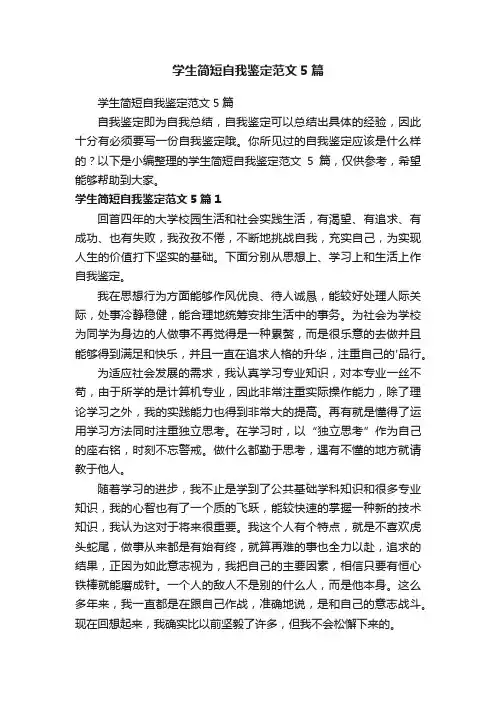 学生简短自我鉴定范文5篇

学生简短自我鉴定范文5篇

自我鉴定即为自我总结，自我鉴定可以总结出具体的经验，因此十分有必须要写一份自我鉴定哦。你所见过的自我鉴定应该是什么样的？以下是小编整理的学生简短自我鉴定范文 5 篇，仅供参考，希望能够帮助到大家。

学生简短自我鉴定范文5篇1

回首四年的大学校园生活和社会实践生活，有渴望、有追求、有成功、也有失败，我孜孜不倦，不断地挑战自我，充实自己，为实现人生的价值打下坚实的基础。下面分别从思想上、学习上和生活上作自我鉴定。

我在思想行为方面能够作风优良、待人诚恳，能较好处理人际关际，处事冷静稳健，能合理地统筹安排生活中的事务。为社会为学校为同学为身边的人做事不再觉得是一种累赘，而是很乐意的去做并且能够得到满足和快乐，并且一直在追求人格的升华，注重自己的'品行。

为适应社会发展的需求，我认真学习专业知识，对本专业一丝不苟，由于所学的是计算机专业，因此非常注重实际操作能力，除了理论学习之外，我的实践能力也得到非常大的提高。再有就是懂得了运用学习方法同时注重独立思考。在学习时，以“独立思考”作为自己的座右铭，时刻不忘警戒。做什么都勤于思考，遇有不懂的地方就请教于他人。

随着学习的进步，我不止是学到了公共基础学科知识和很多专业知识，我的心智也有了一个质的飞跃，能较快速的掌握一种新的技术知识，我认为这对于将来很重要。我这个人有个特点，就是不喜欢虎头蛇尾，做事从来都是有始有终，就算再难的事也全力以赴，追求的结果，正因为如此意志视为，我把自己的主要因素，相信只要有恒心铁棒就能磨成针。一个人的敌人不是别的什么人，而是他本身。这么多年来，我一直都是在跟自己作战，准确地说，是和自己的意志战斗。现在回想起来，我确实比以前坚毅了许多，但我不会松懈下来的。